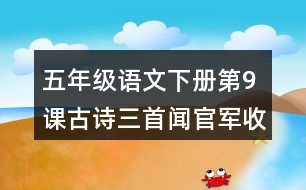 五年级语文下册第9课古诗三首闻官军收